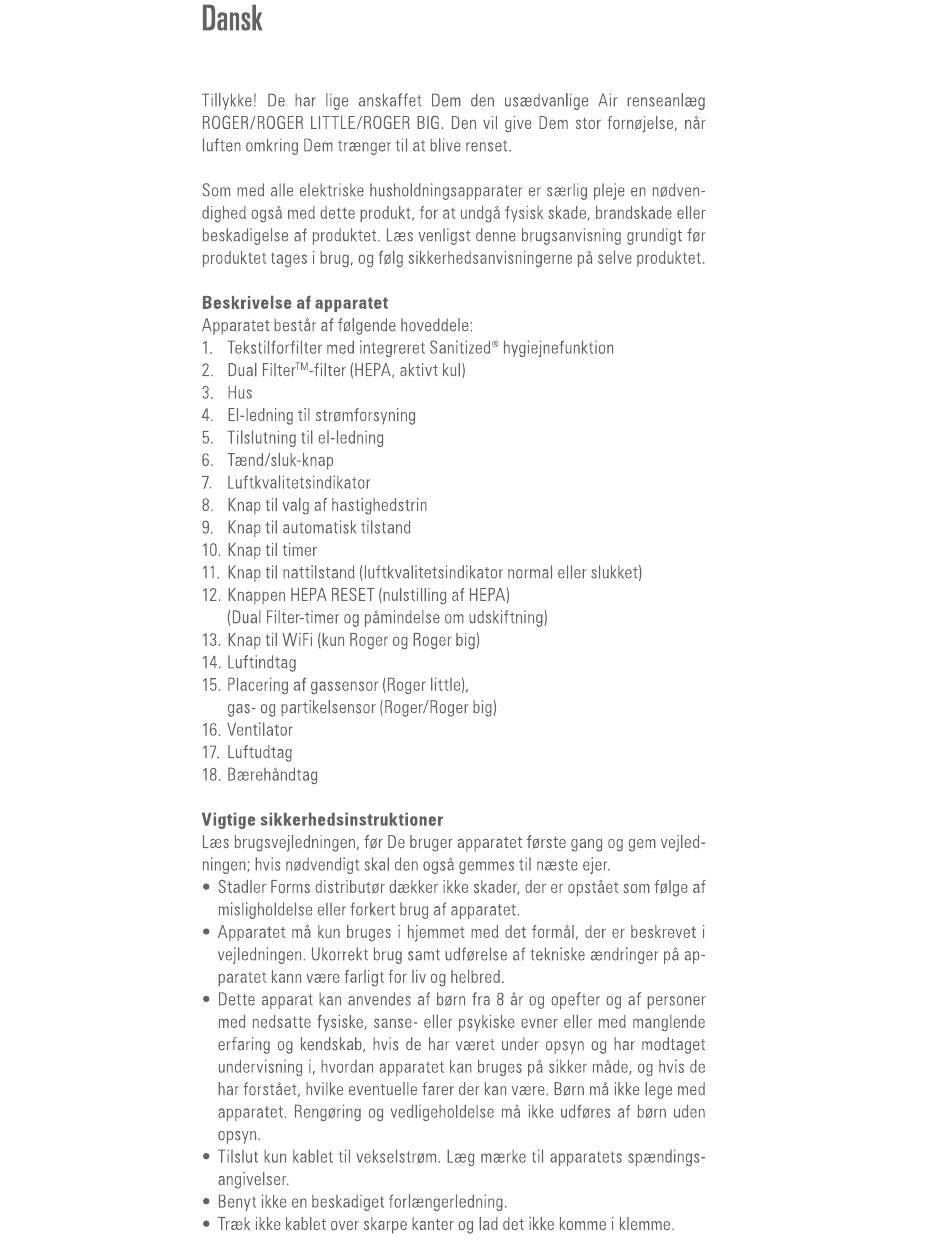 Dansk

Tillykke! De har lige anskaffet Dem den usædvanlige Air renseanlæg ROGER/ROGER LITTLE/ROGER BIG. Den vil give Dem stor fornøjelse, når luften omkring Dem trænger til at blive renset.

Som med alle elektriske husholdningsapparater er særlig pleje en nødvendighed også med dette produkt, for at undgå fysisk skade, brandskade eller beskadigelse af produktet. Læs venligst denne brugsanvisning grundigt før produktet tages i brug, og følg sikkerhedsanvisningerne på selve produktet.

Beskrivelse af apparatet
Apparatet består af følgende hoveddele:
1. Tekstilforfilter med integreret Sanitized® hygiejnefunktion
2. Dual Filter™-filter (HEPA, aktivt kul)
3. Hus
4. El-ledning til strømforsyning
5. Tilslutning til el-ledning
6. Tænd/sluk-knap
7. Luftkvalitetsindikator
8. Knap til valg af hastighedstrin
9. Knap til automatisk tilstand
10. Knap til timer
11. Knap til nattilstand (luftkvalitetsindikator normal eller slukket)
12. Knappen HEPA RESET (nulstilling af HEPA) (Dual Filter-timer og påmindelse om udskiftning)
13. Knap til WiFi (kun Roger og Roger big)
14. Luftindtag
15. Placering af gassensor (Roger little), gas- og partikelsensor (Roger/Roger big)
16. Ventilator
17. Luftudtag
18. Bærehåndtag

Vigtige sikkerhedsinstruktioner
Læs brugsvejledningen, før De bruger apparatet første gang og gem vejledningen; hvis nødvendigt skal den også gemmes til næste ejer.
• Stadler Forms distributør dækker ikke skader, der er opstået som følge af misligholdelse eller forkert brug af apparatet.
• Apparatet må kun bruges i hjemmet med det formål, der er beskrevet i vejledningen. Ukorrekt brug samt udførelse af tekniske ændringer på apparatet kann være farligt for liv og helbred.
• Dette apparat kan anvendes af børn fra 8 år og opefter og af personer med nedsatte fysiske, sanse- eller psykiske evner eller med manglende erfaring og kendskab, hvis de har været under opsyn og har modtaget undervisning i, hvordan apparatet kan bruges på sikker måde, og hvis de har forstået, hvilke eventuelle farer der kan være. Børn må ikke lege med apparatet. Rengøring og vedligeholdelse må ikke udføres af børn uden opsyn.
• Tilslut kun kablet til vekselstrøm. Læg mærke til apparatets spændingsangivelser.
• Benyt ikke en beskadiget forlængerledning.
• Træk ikke kablet over skarpe kanter og lad det ikke komme i klemme.